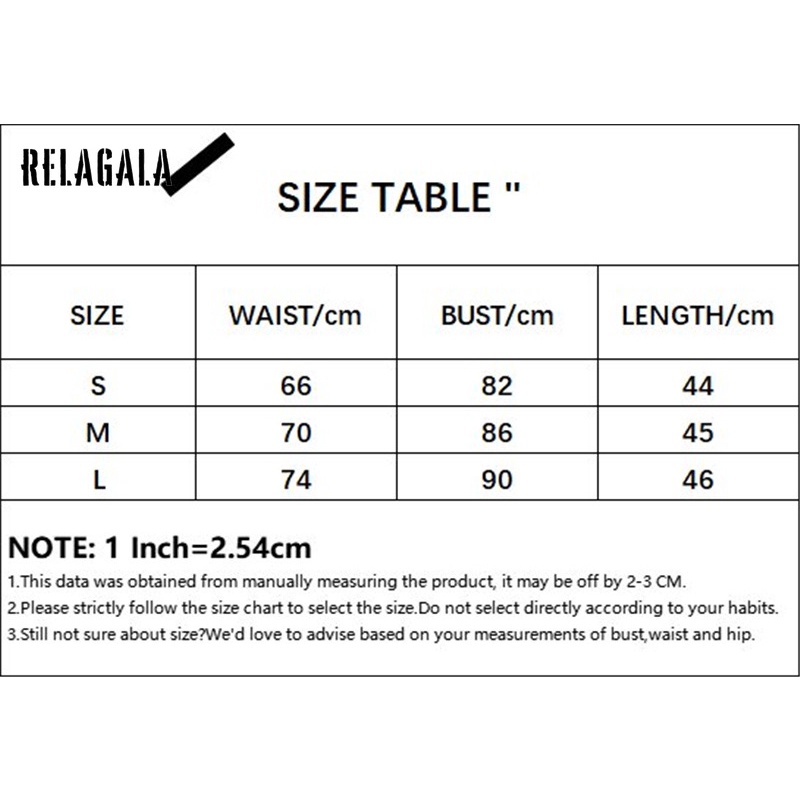 RELAGALA

SIZE TABLE "

| SIZE | WAIST/cm | BUST/cm | LENGTH/cm |
|---|---|---|---|
| S | 66 | 82 | 44 |
| M | 70 | 86 | 45 |
| L | 74 | 90 | 46 |

NOTE: 1 Inch=2.54cm

1.This data was obtained from manually measuring the product, it may be off by 2-3 CM.
2.Please strictly follow the size chart to select the size.Do not select directly according to your habits.
3.Still not sure about size?We'd love to advise based on your measurements of bust,waist and hip.